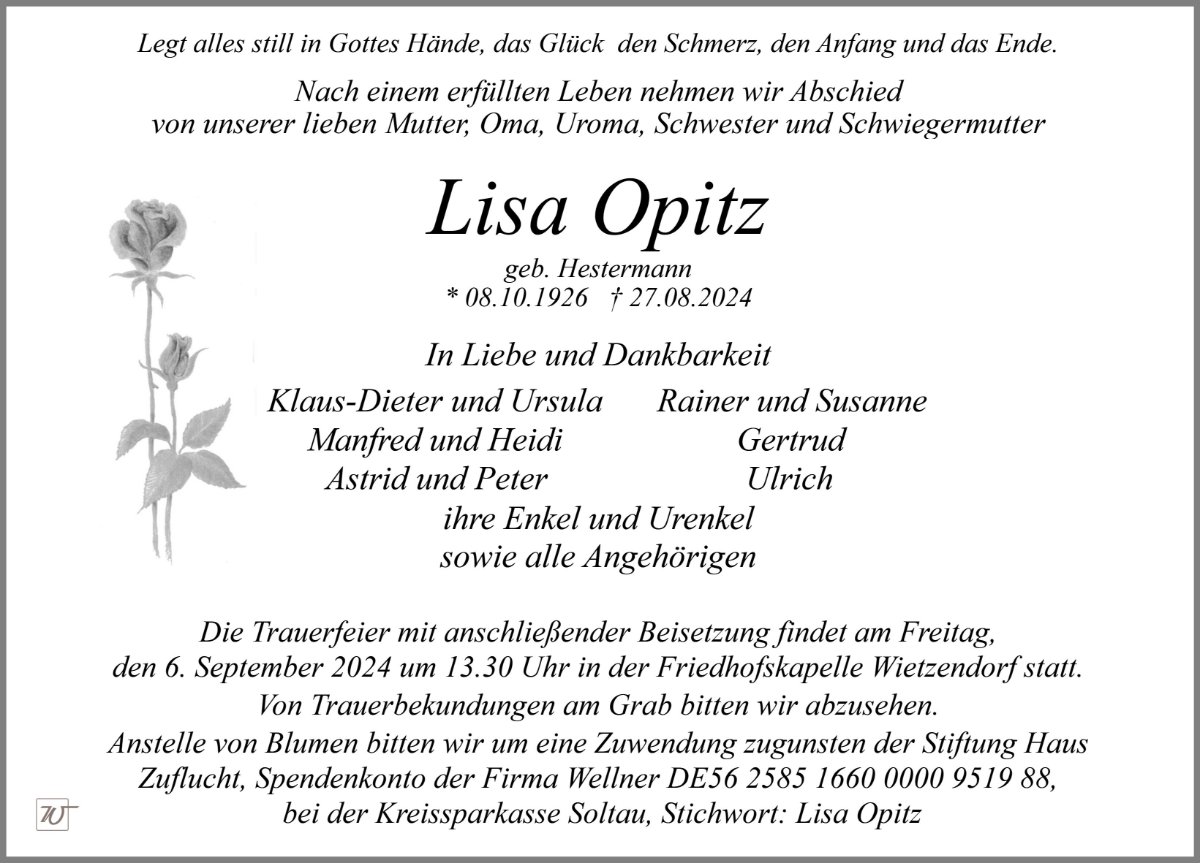 Legt alles still in Gottes Hände, das Glück den Schmerz, den Anfang und das Ende.

Nach einem erfüllten Leben nehmen wir Abschied von unserer lieben Mutter, Oma, Uroma, Schwester und Schwiegermutter

Lisa Opitz

geb. Hestermann
* 08.10.1926 † 27.08.2024

In Liebe und Dankbarkeit

Klaus-Dieter und Ursula
Manfred und Heidi
Astrid und Peter

Rainer und Susanne
Gertrud
Ulrich

ihre Enkel und Urenkel
sowie alle Angehörigen

Die Trauerfeier mit anschließender Beisetzung findet am Freitag, den 6. September 2024 um 13.30 Uhr in der Friedhofskapelle Wietzendorf statt.

Von Trauerbekundungen am Grab bitten wir abzusehen.

Anstelle von Blumen bitten wir um eine Zuwendung zugunsten der Stiftung Haus Zuflucht, Spendenkonto der Firma Wellner DE56 2585 1660 0000 9519 88, bei der Kreissparkasse Soltau, Stichwort: Lisa Opitz

W